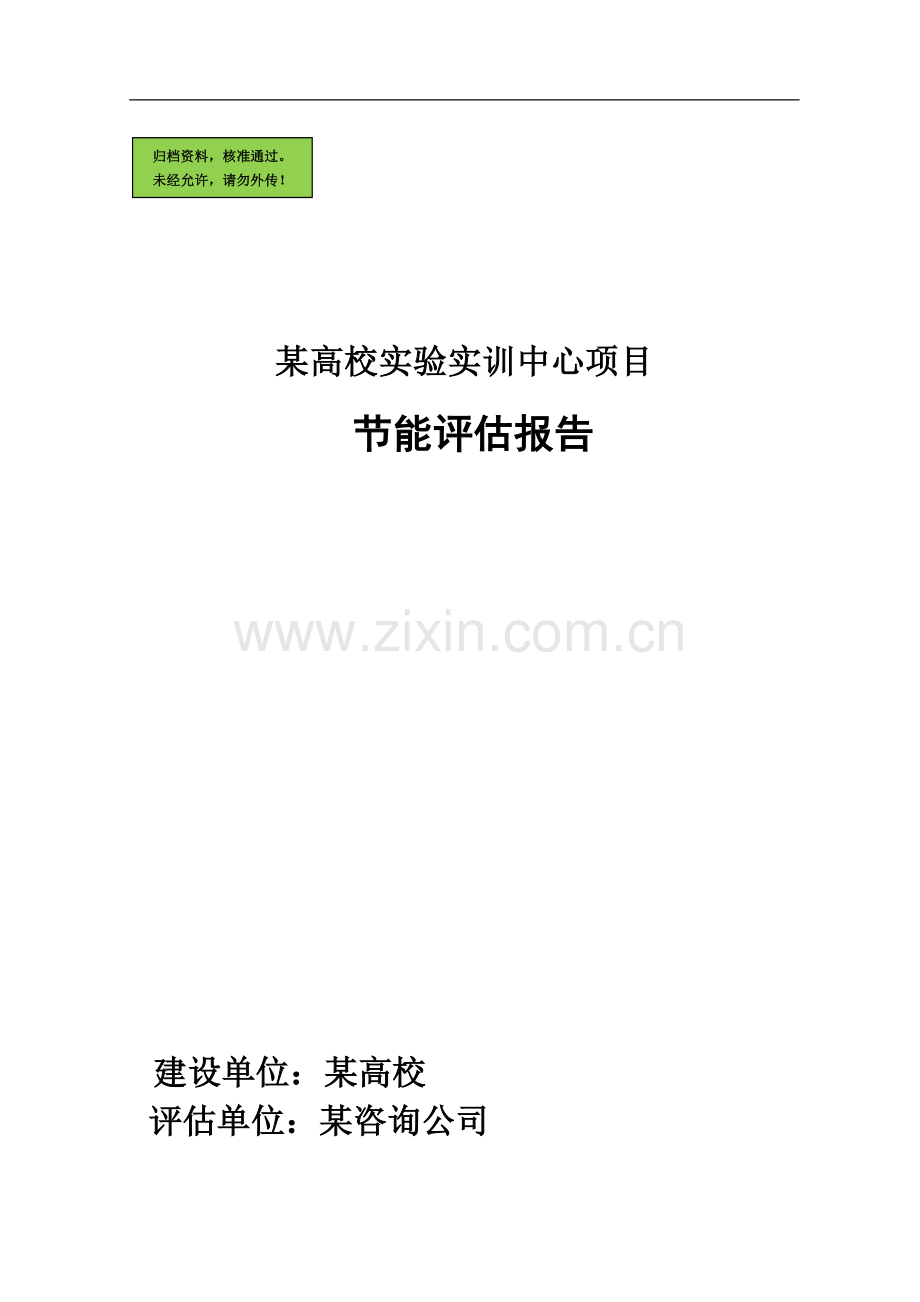 归档资料，核准通过。
未经允许，请勿外传！

某高校实验实训中心项目

节能评估报告

www.zixin.com.cn

建设单位：某高校
评估单位：某咨询公司